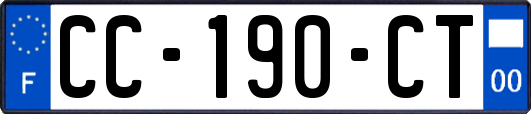 F

CC-190-CT

00